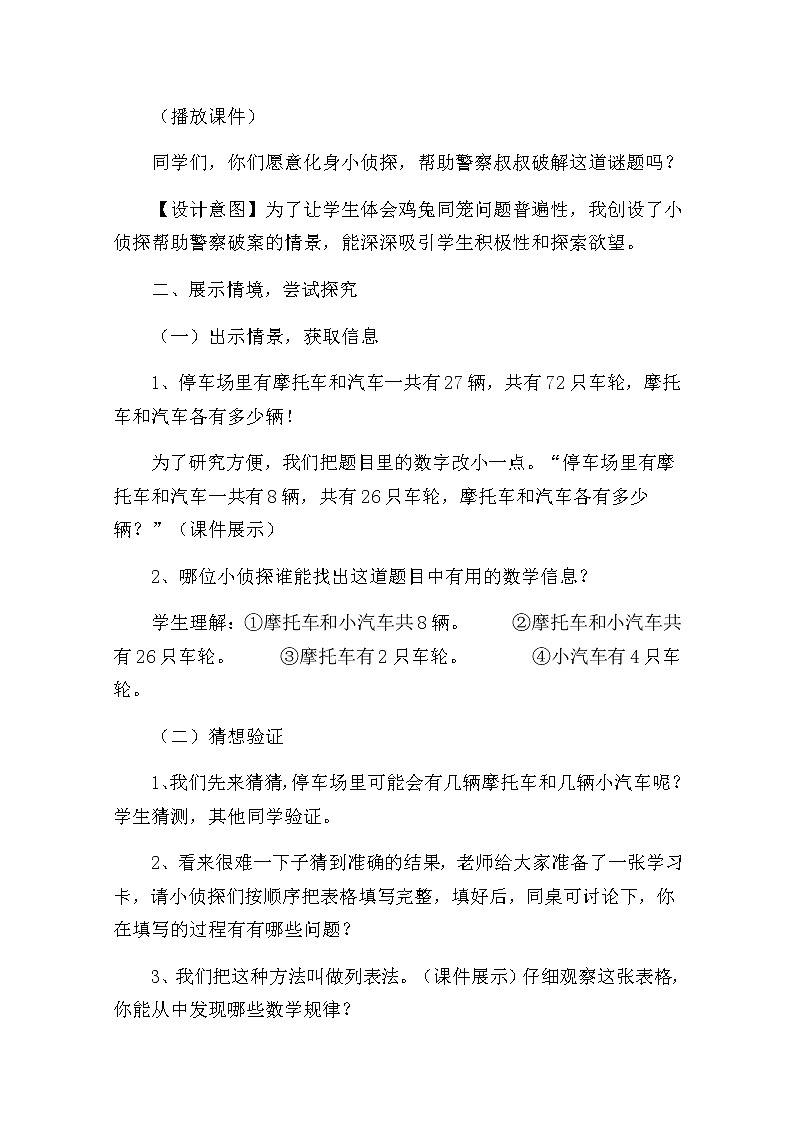 （播放课件）

同学们，你们愿意化身小侦探，帮助警察叔叔破解这道谜题吗？

【设计意图】为了让学生体会鸡兔同笼问题普遍性，我创设了小侦探帮助警察破案的情景，能深深吸引学生积极性和探索欲望。

二、展示情境，尝试探究

（一）出示情景，获取信息

1、停车场里有摩托车和汽车一共有27辆，共有72只车轮，摩托车和汽车各有多少辆！

为了研究方便，我们把题目里的数字改小一点。“停车场里有摩托车和汽车一共有8辆，共有26只车轮，摩托车和汽车各有多少辆？”（课件展示）

2、哪位小侦探谁能找出这道题目中有用的数学信息？

学生理解：①摩托车和小汽车共8辆。 ②摩托车和小汽车共有26只车轮。 ③摩托车有2只车轮。 ④小汽车有4只车轮。

（二）猜想验证

1、我们先来猜猜，停车场里可能会有几辆摩托车和几辆小汽车呢？学生猜测，其他同学验证。

2、看来很难一下子猜到准确的结果，老师给大家准备了一张学习卡，请小侦探们按顺序把表格填写完整，填好后，同桌可讨论下，你在填写的过程有有哪些问题？

3、我们把这种方法叫做列表法。（课件展示）仔细观察这张表格，你能从中发现哪些数学规律？